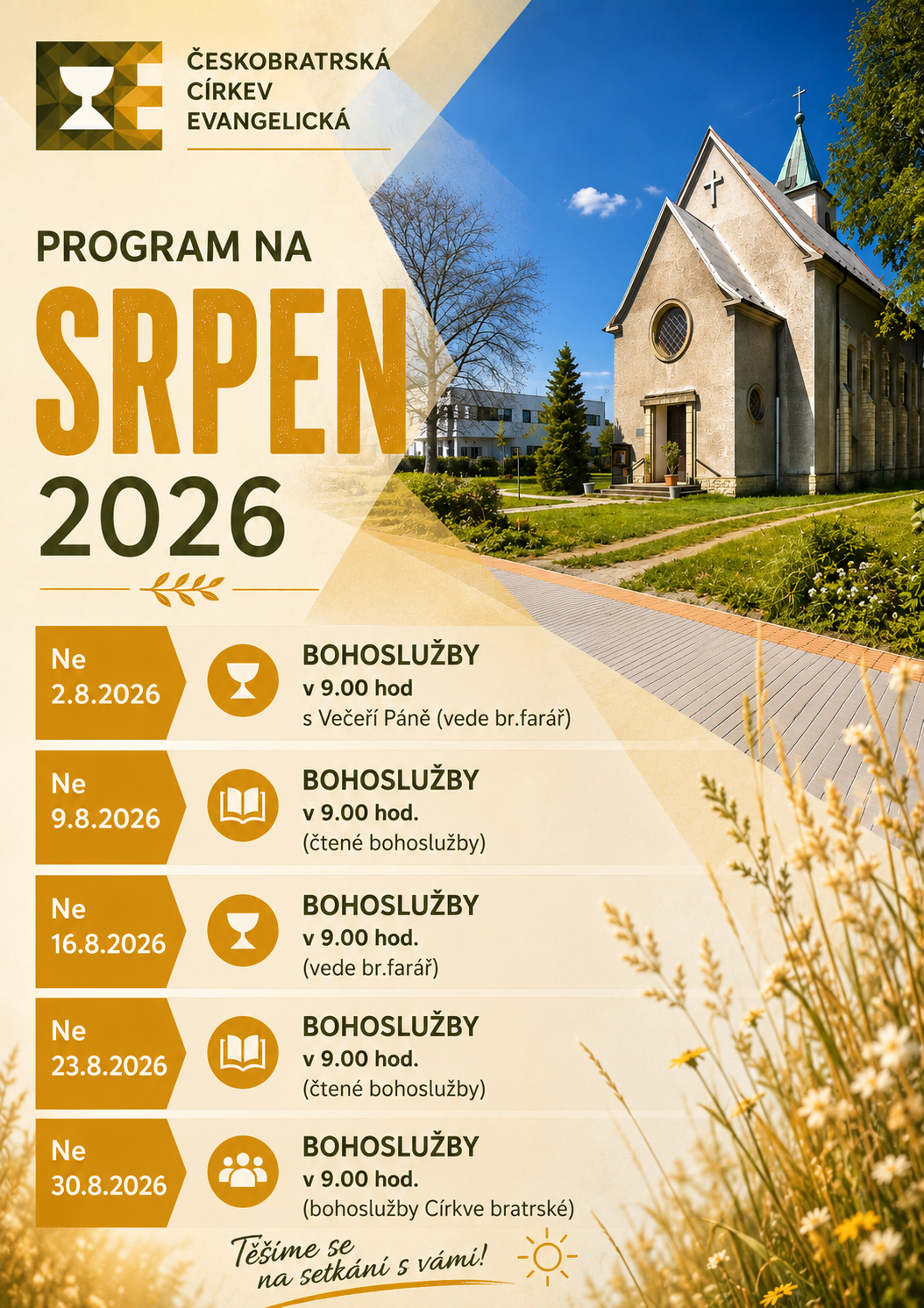 ČESKOBRATRSKÁ
CÍRKEV
EVANGELICKÁ

PROGRAM NA
SRPEN
2026

Ne
2.8.2026

BOHOSLUŽBY
v 9.00 hod
s Večeří Páně (vede br.farář)

Ne
9.8.2026

BOHOSLUŽBY
v 9.00 hod.
(čtené bohoslužby)

Ne
16.8.2026

BOHOSLUŽBY
v 9.00 hod.
(vede br.farář)

Ne
23.8.2026

BOHOSLUŽBY
v 9.00 hod.
(čtené bohoslužby)

Ne
30.8.2026

BOHOSLUŽBY
v 9.00 hod.
(bohoslužby Církve bratrské)

Těšíme se
na setkání s vámi!